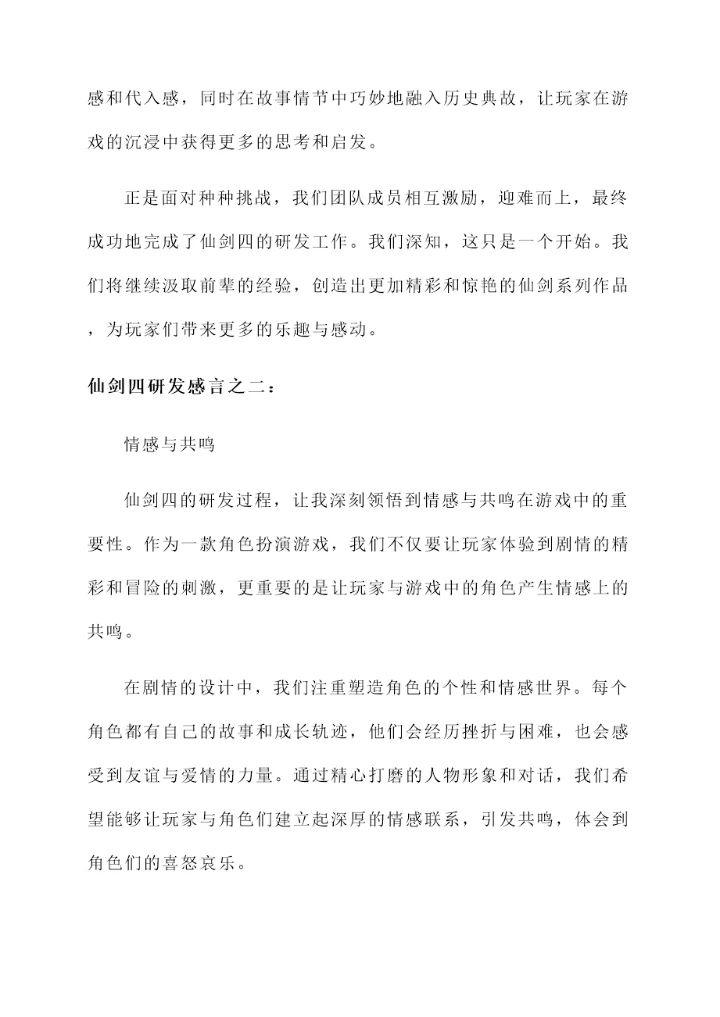 感和代入感，同时在故事情节中巧妙地融入历史典故，让玩家在游戏的沉浸中获得更多的思考和启发。

正是面对种种挑战，我们团队成员相互激励，迎难而上，最终成功地完成了仙剑四的研发工作。我们深知，这只是一个开始。我们将继续汲取前辈的经验，创造出更加精彩和惊艳的仙剑系列作品，为玩家们带来更多的乐趣与感动。

仙剑四研发感言之二：

情感与共鸣

仙剑四的研发过程，让我深刻领悟到情感与共鸣在游戏中的重要性。作为一款角色扮演游戏，我们不仅要让玩家体验到剧情的精彩和冒险的刺激，更重要的是让玩家与游戏中的角色产生情感上的共鸣。

在剧情的设计中，我们注重塑造角色的个性和情感世界。每个角色都有自己的故事和成长轨迹，他们会经历挫折与困难，也会感受到友谊与爱情的力量。通过精心打磨的人物形象和对话，我们希望能够让玩家与角色们建立起深厚的情感联系，引发共鸣，体会到角色们的喜怒哀乐。